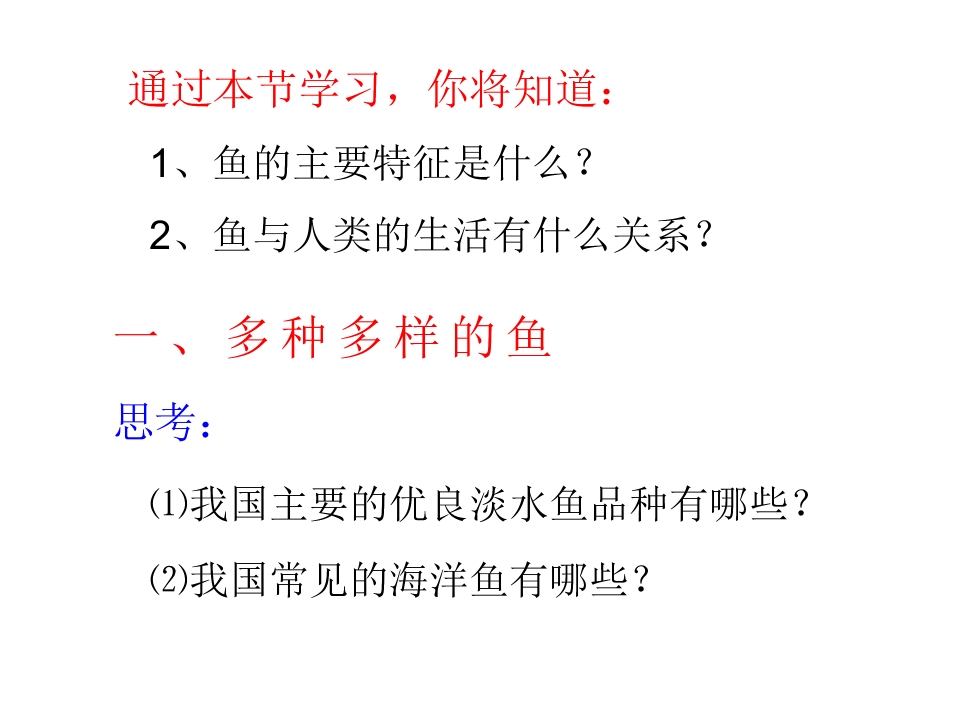 通过本节学习，你将知道：

1、鱼的主要特征是什么？

2、鱼与人类的生活有什么关系？

一、多种多样的鱼

思考：

⑴我国主要的优良淡水鱼品种有哪些？

⑵我国常见的海洋鱼有哪些？